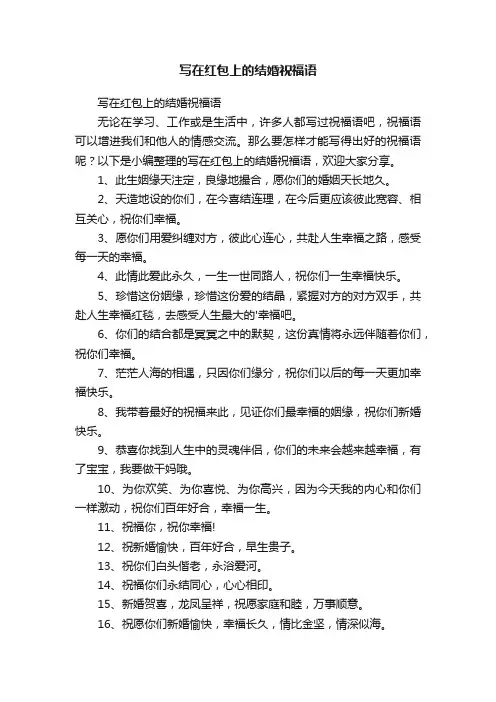 写在红包上的结婚祝福语

写在红包上的结婚祝福语

无论在学习、工作或是生活中，许多人都写过祝福语吧，祝福语可以增进我们和他人的情感交流。那么要怎样才能写得出好的祝福语呢？以下是小编整理的写在红包上的结婚祝福语，欢迎大家分享。

1、此生姻缘天注定，良缘地撮合，愿你们的婚姻天长地久。

2、天造地设的你们，在今喜结连理，在今后更应该彼此宽容、相互关心，祝你们幸福。

3、愿你们用爱纠缠对方，彼此心连心，共赴人生幸福之路，感受每一天的幸福。

4、此情此爱此永久，一生一世同路人，祝你们一生幸福快乐。

5、珍惜这份姻缘，珍惜这份爱的结晶，紧握对方的对方双手，共赴人生幸福红毯，去感受人生最大的'幸福吧。

6、你们的结合都是冥冥之中的默契，这份真情将永远伴随着你们，祝你们幸福。

7、茫茫人海的相遇，只因你们缘分，祝你们以后的每一天更加幸福快乐。

8、我带着最好的祝福来此，见证你们最幸福的姻缘，祝你们新婚快乐。

9、恭喜你找到人生中的灵魂伴侣，你们的未来会越来越幸福，有了宝宝，我要做干妈哦。

10、为你欢笑、为你喜悦、为你高兴，因为今天我的内心和你们一样激动，祝你们百年好合，幸福一生。

11、祝福你，祝你幸福!

12、祝新婚愉快，百年好合，早生贵子。

13、祝你们白头偕老，永浴爱河。

14、祝福你们永结同心，心心相印。

15、新婚贺喜，龙凤呈祥，祝愿家庭和睦，万事顺意。

16、祝愿你们新婚愉快，幸福长久，情比金坚，情深似海。